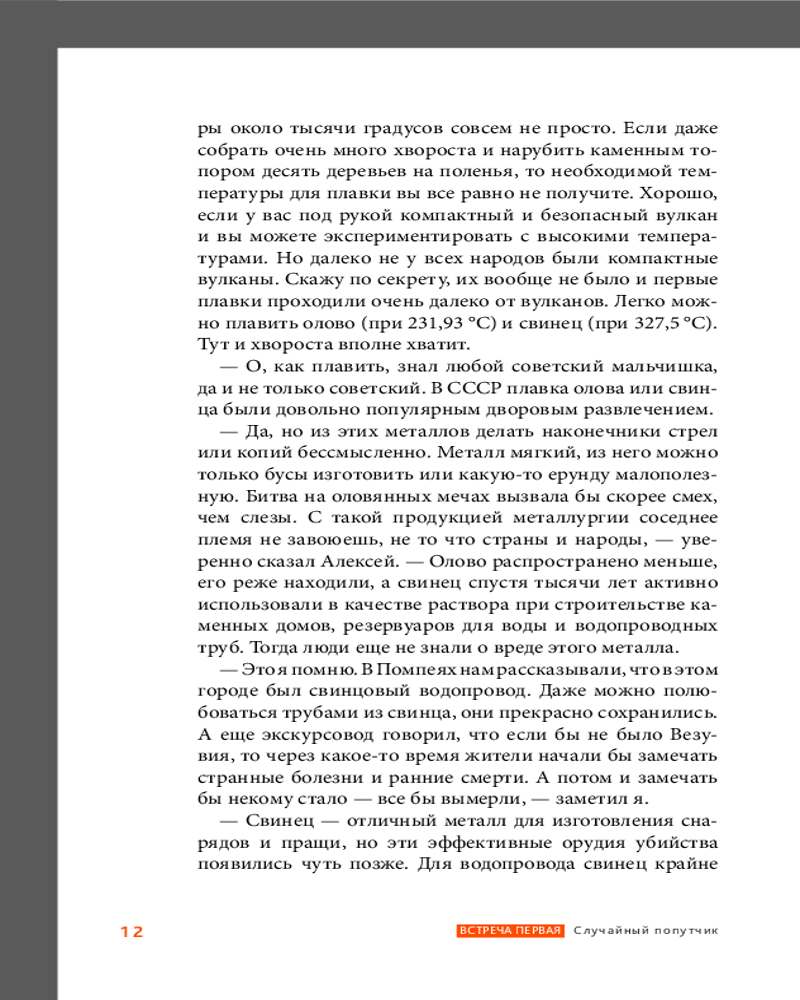 ры около тысячи градусов совсем не просто. Если даже собрать очень много хвороста и нарубить каменным топором десять деревьев на поленья, то необходимой температуры для плавки вы все равно не получите. Хорошо, если у вас под рукой компактный и безопасный вулкан и вы можете экспериментировать с высокими температурами. Но далеко не у всех народов были компактные вулканы. Скажу по секрету, их вообще не было и первые плавки проходили очень далеко от вулканов. Легко можно плавить олово (при 231,93 °C) и свинец (при 327,5 °C). Тут и хвороста вполне хватит.

— О, как плавить, знал любой советский мальчишка, да и не только советский. В СССР плавка олова или свинца были довольно популярным дворовым развлечением.

— Да, но из этих металлов делать наконечники стрел или копий бессмысленно. Металл мягкий, из него можно только бусы изготовить или какую-то ерунду малополезную. Битва на оловянных мечах вызвала бы скорее смех, чем слезы. С такой продукцией металлургии соседнее племя не завоюешь, не то что страны и народы, — уверенно сказал Алексей. — Олово распространено меньше, его реже находили, а свинец спустя тысячи лет активно использовали в качестве раствора при строительстве каменных домов, резервуаров для воды и водопроводных труб. Тогда люди еще не знали о вреде этого металла.

— Это я помню. В Помпеях нам рассказывали, что в этом городе был свинцовый водопровод. Даже можно полюбоваться трубами из свинца, они прекрасно сохранились. А еще экскурсовод говорил, что если бы не было Везувия, то через какое-то время жители начали бы замечать странные болезни и ранние смерти. А потом и замечать бы некому стало — все бы вымерли, — заметил я.

— Свинец — отличный металл для изготовления снарядов и пращи, но эти эффективные орудия убийства появились чуть позже. Для водопровода свинец крайне

12 ВСТРЕЧА ПЕРВАЯ Случайный попутчик